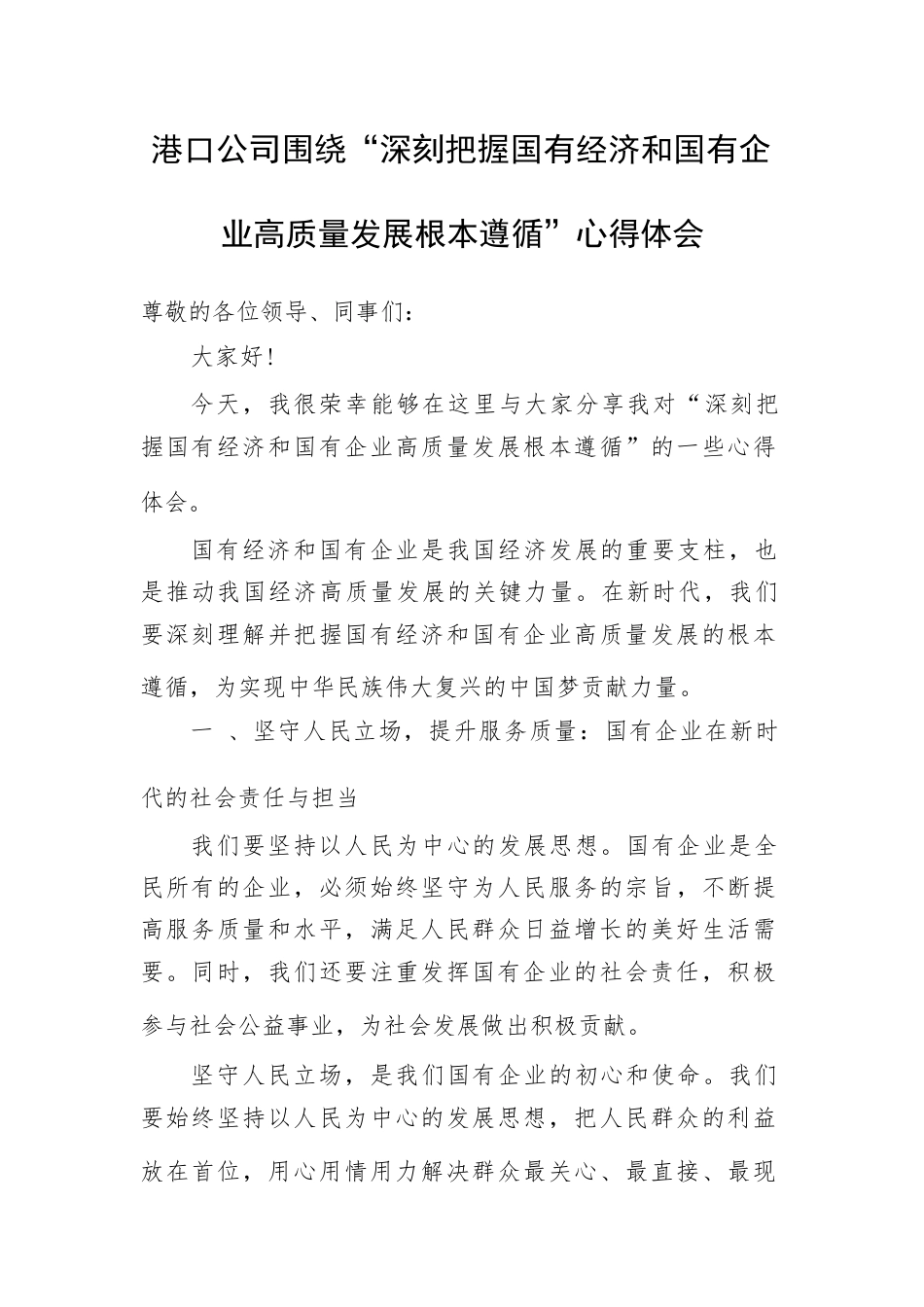 港口公司围绕“深刻把握国有经济和国有企业高质量发展根本遵循”心得体会

尊敬的各位领导、同事们：

大家好！

今天，我很荣幸能够在这里与大家分享我对“深刻把握国有经济和国有企业高质量发展根本遵循”的一些心得体会。

国有经济和国有企业是我国经济发展的重要支柱，也是推动我国经济高质量发展的关键力量。在新时代，我们要深刻理解并把握国有经济和国有企业高质量发展的根本遵循，为实现中华民族伟大复兴的中国梦贡献力量。

一 、坚守人民立场，提升服务质量：国有企业在新时代的社会责任与担当

我们要坚持以人民为中心的发展思想。国有企业是全民所有的企业，必须始终坚守为人民服务的宗旨，不断提高服务质量和水平，满足人民群众日益增长的美好生活需要。同时，我们还要注重发挥国有企业的社会责任，积极参与社会公益事业，为社会发展做出积极贡献。

坚守人民立场，是我们国有企业的初心和使命。我们要始终坚持以人民为中心的发展思想，把人民群众的利益放在首位，用心用情用力解决群众最关心、最直接、最现